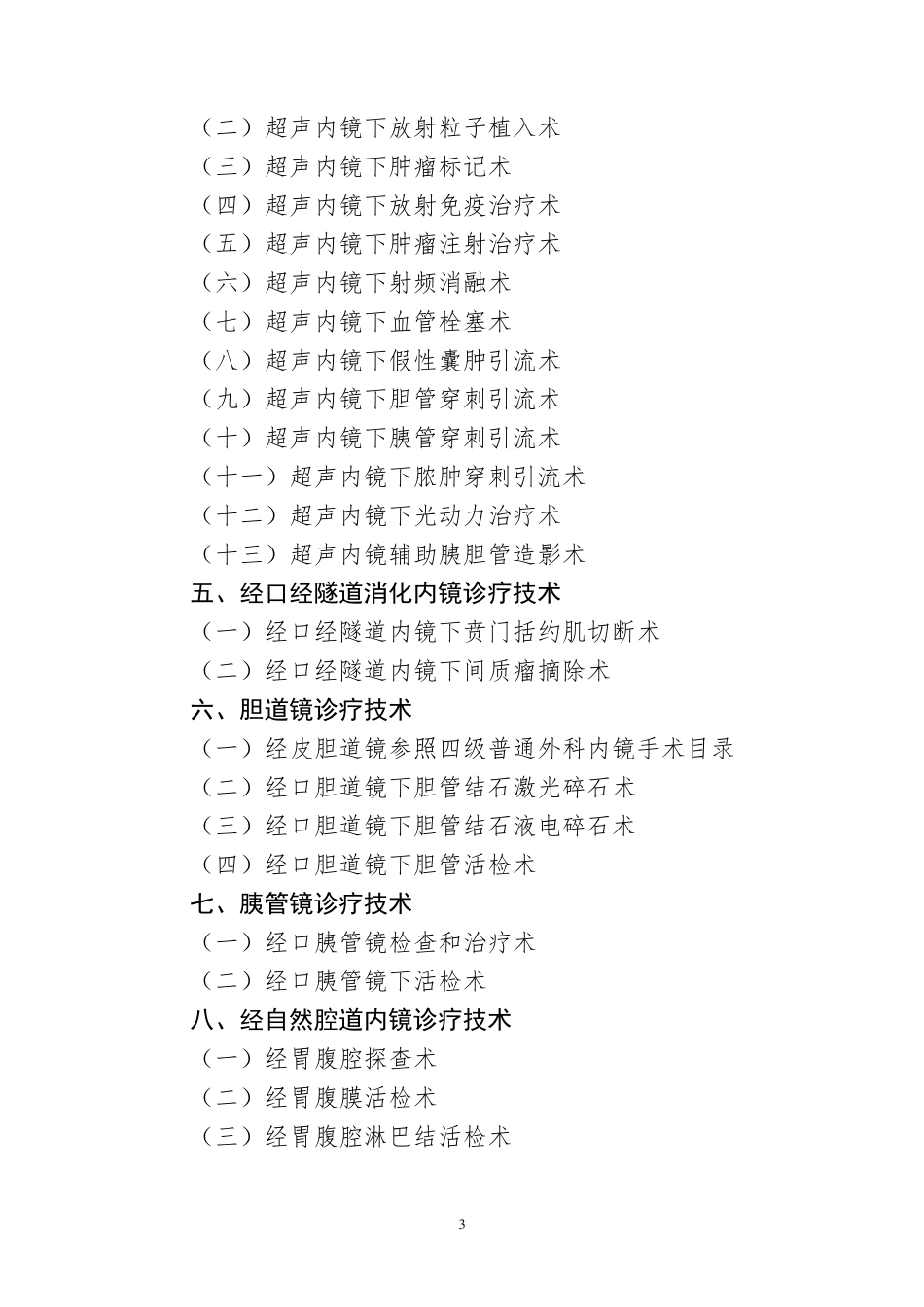 （二）超声内镜下放射粒子植入术
（三）超声内镜下肿瘤标记术
（四）超声内镜下放射免疫治疗术
（五）超声内镜下肿瘤注射治疗术
（六）超声内镜下射频消融术
（七）超声内镜下血管栓塞术
（八）超声内镜下假性囊肿引流术
（九）超声内镜下胆管穿刺引流术
（十）超声内镜下胰管穿刺引流术
（十一）超声内镜下脓肿穿刺引流术
（十二）超声内镜下光动力治疗术
（十三）超声内镜辅助胰胆管造影术
五、经口经隧道消化内镜诊疗技术
（一）经口经隧道内镜下贲门括约肌切断术
（二）经口经隧道内镜下间质瘤摘除术
六、胆道镜诊疗技术
（一）经皮胆道镜参照四级普通外科内镜手术目录
（二）经口胆道镜下胆管结石激光碎石术
（三）经口胆道镜下胆管结石液电碎石术
（四）经口胆道镜下胆管活检术
七、胰管镜诊疗技术
（一）经口胰管镜检查和治疗术
（二）经口胰管镜下活检术
八、经自然腔道内镜诊疗技术
（一）经胃腹腔探查术
（二）经胃腹膜活检术
（三）经胃腹腔淋巴结活检术

3